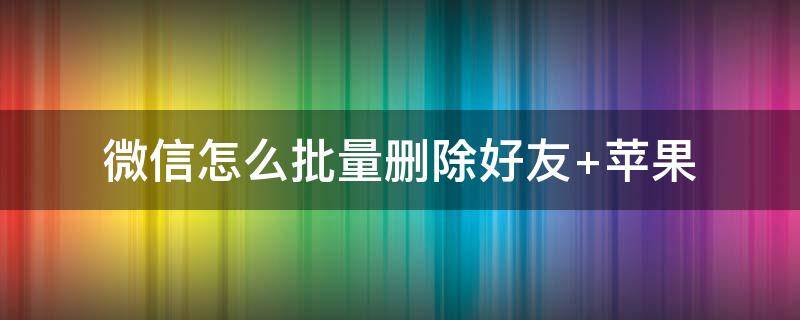 微信怎么批量删除好友+苹果